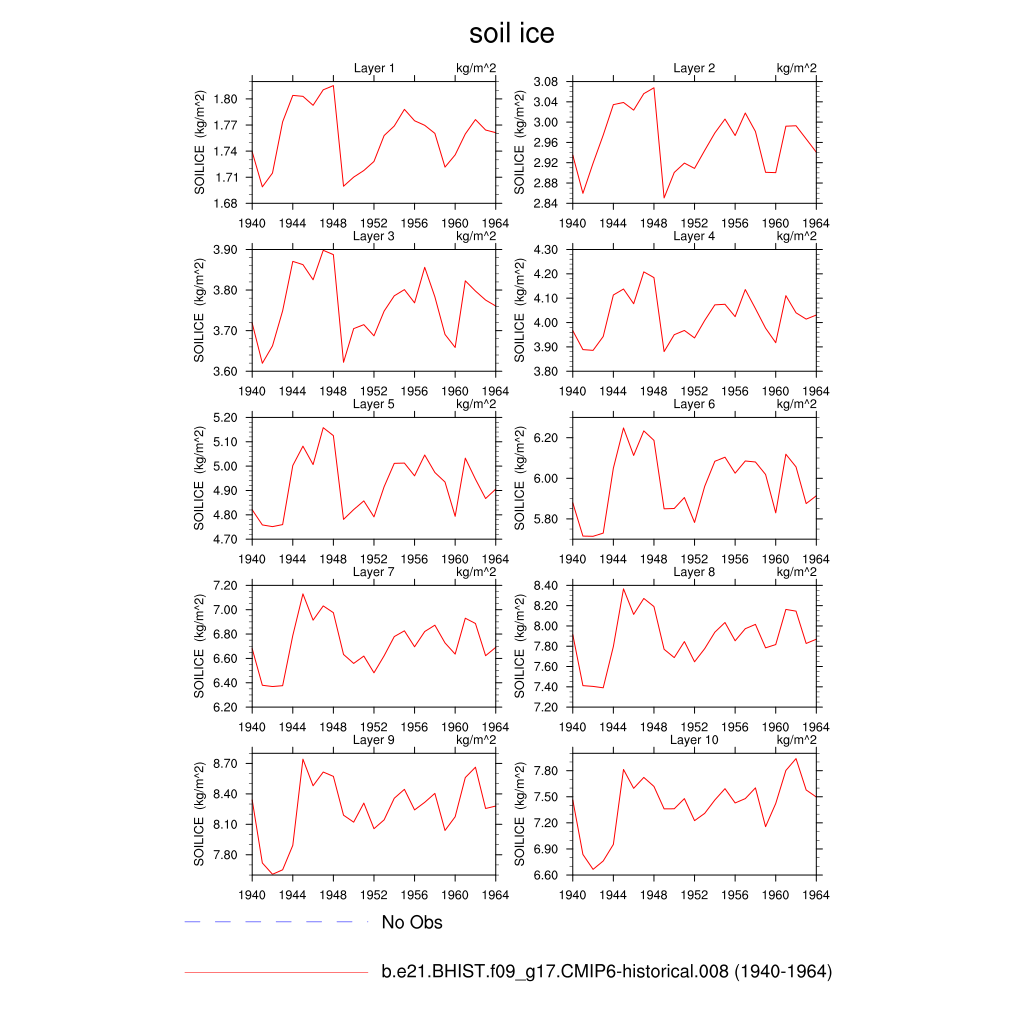 soil ice

Layer 1 kg/m^2
SOILICE (kg/m^2)
1.80
1.77
1.74
1.71
1.68
1940 1944 1948 1952 1956 1960 1964

Layer 2 kg/m^2
SOILICE (kg/m^2)
3.08
3.04
3.00
2.96
2.92
2.88
2.84
1940 1944 1948 1952 1956 1960 1964

Layer 3 kg/m^2
SOILICE (kg/m^2)
3.90
3.80
3.70
3.60
1940 1944 1948 1952 1956 1960 1964

Layer 4 kg/m^2
SOILICE (kg/m^2)
4.30
4.20
4.10
4.00
3.90
3.80
1940 1944 1948 1952 1956 1960 1964

Layer 5 kg/m^2
SOILICE (kg/m^2)
5.20
5.10
5.00
4.90
4.80
4.70
1940 1944 1948 1952 1956 1960 1964

Layer 6 kg/m^2
SOILICE (kg/m^2)
6.20
6.00
5.80
1940 1944 1948 1952 1956 1960 1964

Layer 7 kg/m^2
SOILICE (kg/m^2)
7.20
7.00
6.80
6.60
6.40
6.20
1940 1944 1948 1952 1956 1960 1964

Layer 8 kg/m^2
SOILICE (kg/m^2)
8.40
8.20
8.00
7.80
7.60
7.40
7.20
1940 1944 1948 1952 1956 1960 1964

Layer 9 kg/m^2
SOILICE (kg/m^2)
8.70
8.40
8.10
7.80
1940 1944 1948 1952 1956 1960 1964

Layer 10 kg/m^2
SOILICE (kg/m^2)
7.80
7.50
7.20
6.90
6.60
1940 1944 1948 1952 1956 1960 1964

No Obs

b.e21.BHIST.f09_g17.CMIP6-historical.008 (1940-1964)